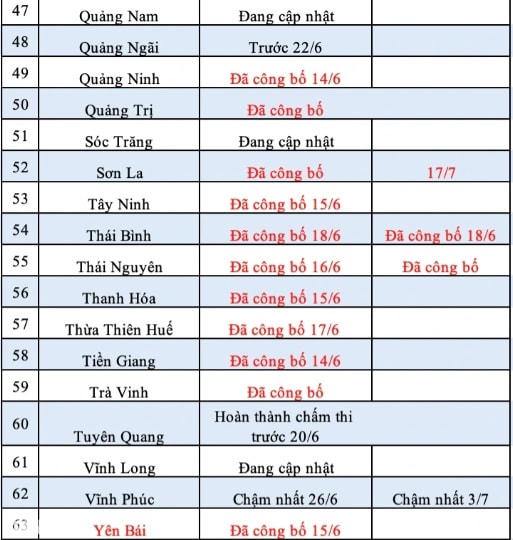 | 47 | Quảng Nam | Đang cập nhật | |
|---|---|---|---|
| 48 | Quảng Ngãi | Trước 22/6 | |
| 49 | Quảng Ninh | Đã công bố 14/6 | |
| 50 | Quảng Trị | Đã công bố | |
| 51 | Sóc Trăng | Đang cập nhật | |
| 52 | Sơn La | Đã công bố | 17/7 |
| 53 | Tây Ninh | Đã công bố 15/6 | |
| 54 | Thái Bình | Đã công bố 18/6 | Đã công bố 18/6 |
| 55 | Thái Nguyên | Đã công bố 16/6 | Đã công bố |
| 56 | Thanh Hóa | Đã công bố 15/6 | |
| 57 | Thừa Thiên Huế | Đã công bố 17/6 | |
| 58 | Tiền Giang | Đã công bố 14/6 | |
| 59 | Trà Vinh | Đã công bố | |
| 60 | Tuyên Quang | Hoàn thành chấm thi trước 20/6 | |
| 61 | Vĩnh Long | Đang cập nhật | |
| 62 | Vĩnh Phúc | Chậm nhất 26/6 | Chậm nhất 3/7 |
| 63 | Yên Bái | Đã công bố 15/6 | |